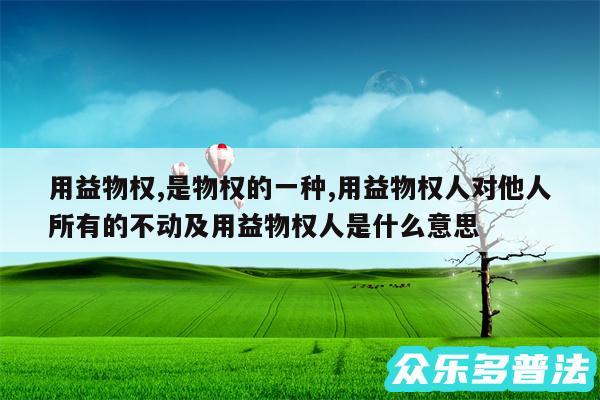 用益物权,是物权的一种,用益物权人对他人所有的不动及用益物权人是什么意思

众乐多普法